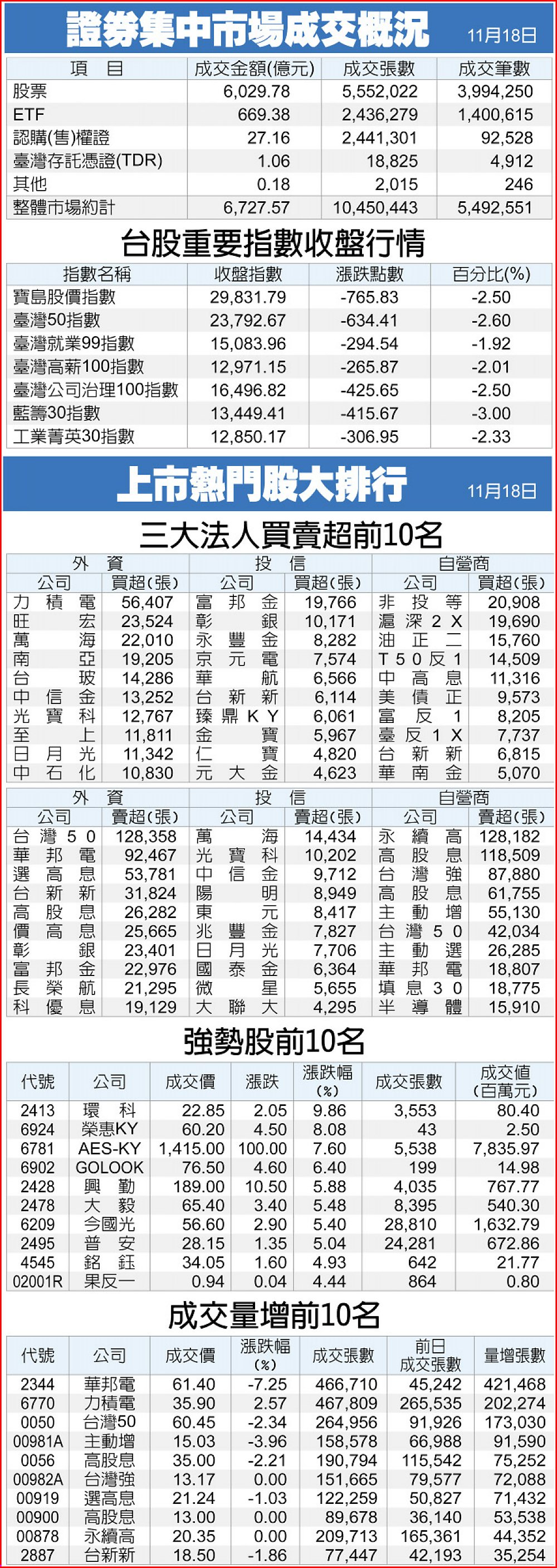 證券集中市場成交概況 11月18日

| 項目 | 成交金額(億元) | 成交張數 | 成交筆數 |
|---|---|---|---|
| 股票 | 6,029.78 | 5,552,022 | 3,994,250 |
| ETF | 669.38 | 2,436,279 | 1,400,615 |
| 認購(售)權證 | 27.16 | 2,441,301 | 92,528 |
| 臺灣存託憑證(TDR) | 1.06 | 18,825 | 4,912 |
| 其他 | 0.18 | 2,015 | 246 |
| 整體市場約計 | 6,727.57 | 10,450,443 | 5,492,551 |

台股重要指數收盤行情

| 指數名稱 | 收盤指數 | 漲跌點數 | 百分比(%) |
|---|---|---|---|
| 寶島股價指數 | 29,831.79 | -765.83 | -2.50 |
| 臺灣50指數 | 23,792.67 | -634.41 | -2.60 |
| 臺灣就業99指數 | 15,083.96 | -294.54 | -1.92 |
| 臺灣高薪100指數 | 12,971.15 | -265.87 | -2.01 |
| 臺灣公司治理100指數 | 16,496.82 | -425.65 | -2.50 |
| 藍籌30指數 | 13,449.41 | -415.67 | -3.00 |
| 工業菁英30指數 | 12,850.17 | -306.95 | -2.33 |

上市熱門股大排行 11月18日

三大法人買賣超前10名

| 外資 | | 投信 | | 自營商 | |
|---|---|---|---|---|---|
| 公司 | 買超(張) | 公司 | 買超(張) | 公司 | 買超(張) |
| 力積電 | 56,407 | 富邦金 | 19,766 | 非投等 | 20,908 |
| 旺宏 | 23,524 | 彰銀 | 10,171 | 滬深2X | 19,690 |
| 萬海 | 22,010 | 永豐金 | 8,282 | 油正二 | 15,760 |
| 南亞 | 19,205 | 京元電 | 7,574 | T50反1 | 14,509 |
| 台玻 | 14,286 | 華航 | 6,566 | 中高息 | 11,316 |
| 中信金 | 13,252 | 台新新 | 6,114 | 美債正 | 9,573 |
| 光寶科 | 12,767 | 臻鼎KY | 6,061 | 富反1 | 8,205 |
| 至上 | 11,811 | 金寶 | 5,967 | 臺反1X | 7,737 |
| 日月光 | 11,342 | 仁寶 | 4,820 | 台新新 | 6,815 |
| 中石化 | 10,830 | 元大金 | 4,623 | 華南金 | 5,070 |

| 外資 | | 投信 | | 自營商 | |
|---|---|---|---|---|---|
| 公司 | 賣超(張) | 公司 | 賣超(張) | 公司 | 賣超(張) |
| 台灣50 | 128,358 | 萬海 | 14,434 | 永續高 | 128,182 |
| 華邦電 | 92,467 | 光寶科 | 10,202 | 高股息 | 118,509 |
| 選高息 | 53,781 | 中信金 | 9,712 | 台灣強 | 87,880 |
| 台新新 | 31,824 | 陽明 | 8,949 | 高股息 | 61,755 |
| 高股息 | 26,282 | 東元 | 8,417 | 主動增 | 55,130 |
| 價高息 | 25,665 | 兆豐金 | 7,827 | 台灣50 | 42,034 |
| 彰銀 | 23,401 | 日月光 | 7,706 | 主動選 | 26,285 |
| 富邦金 | 22,976 | 國泰金 | 6,364 | 華邦電 | 18,807 |
| 長榮航 | 21,295 | 微星 | 5,655 | 填息30 | 18,775 |
| 科優息 | 19,129 | 大聯大 | 4,295 | 半導體 | 15,910 |

強勢股前10名

| 代號 | 公司 | 成交價 | 漲跌 | 漲跌幅(%) | 成交張數 | 成交值(百萬元) |
|---|---|---|---|---|---|---|
| 2413 | 環科 | 22.85 | 2.05 | 9.86 | 3,553 | 80.40 |
| 6924 | 榮惠KY | 60.20 | 4.50 | 8.08 | 43 | 2.50 |
| 6781 | AES-KY | 1,415.00 | 100.00 | 7.60 | 5,538 | 7,835.97 |
| 6902 | GOLOOK | 76.50 | 4.60 | 6.40 | 199 | 14.98 |
| 2428 | 興勤 | 189.00 | 10.50 | 5.88 | 4,035 | 767.77 |
| 2478 | 大毅 | 65.40 | 3.40 | 5.48 | 8,395 | 540.30 |
| 6209 | 今國光 | 56.60 | 2.90 | 5.40 | 28,810 | 1,632.79 |
| 2495 | 普安 | 28.15 | 1.35 | 5.04 | 24,281 | 672.86 |
| 4545 | 銘鈺 | 34.05 | 1.60 | 4.93 | 642 | 21.77 |
| 02001R | 果反一 | 0.94 | 0.04 | 4.44 | 864 | 0.80 |

成交量增前10名

| 代號 | 公司 | 成交價 | 漲跌幅(%) | 成交張數 | 前日成交張數 | 量增張數 |
|---|---|---|---|---|---|---|
| 2344 | 華邦電 | 61.40 | -7.25 | 466,710 | 45,242 | 421,468 |
| 6770 | 力積電 | 35.90 | 2.57 | 467,809 | 265,535 | 202,274 |
| 0050 | 台灣50 | 60.45 | -2.34 | 264,956 | 91,926 | 173,030 |
| 00981A | 主動增 | 15.03 | -3.96 | 158,578 | 66,988 | 91,590 |
| 0056 | 高股息 | 35.00 | -2.21 | 190,794 | 115,542 | 75,252 |
| 00982A | 台灣強 | 13.17 | 0.00 | 151,665 | 79,577 | 72,088 |
| 00919 | 選高息 | 21.24 | -1.03 | 122,259 | 50,827 | 71,432 |
| 00900 | 高股息 | 13.00 | 0.00 | 89,678 | 36,140 | 53,538 |
| 00878 | 永續高 | 20.35 | 0.00 | 209,713 | 165,361 | 44,352 |
| 2887 | 台新新 | 18.50 | -1.86 | 77,447 | 42,193 | 35,254 |